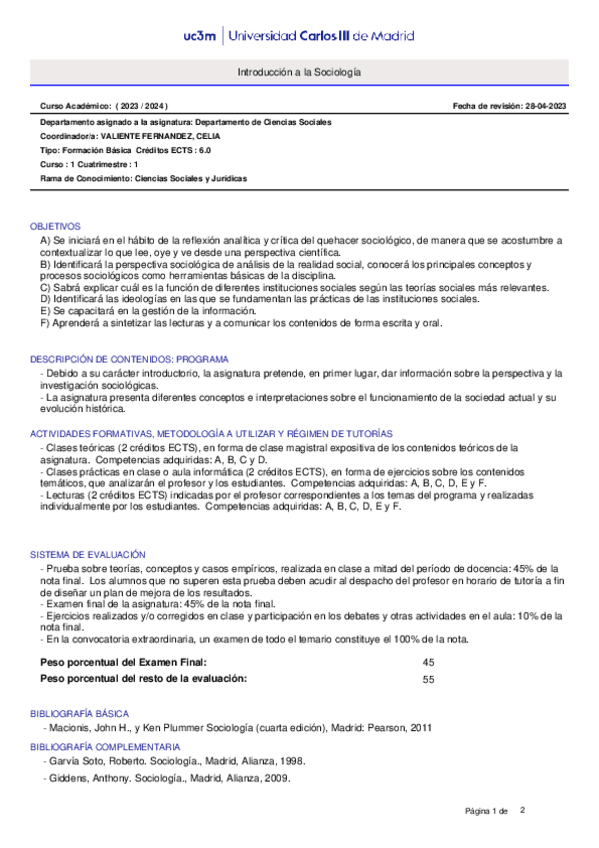 uc3m | Universidad Carlos III de Madrid

Introducción a la Sociología

Curso Académico: ( 2023 / 2024 )

Fecha de revisión: 28-04-2023

Departamento asignado a la asignatura: Departamento de Ciencias Sociales

Coordinador/a: VALIENTE FERNANDEZ, CELIA

Tipo: Formación Básica Créditos ECTS : 6.0

Curso : 1 Cuatrimestre : 1

Rama de Conocimiento: Ciencias Sociales y Jurídicas

OBJETIVOS

A) Se iniciará en el hábito de la reflexión analítica y crítica del quehacer sociológico, de manera que se acostumbre a contextualizar lo que lee, oye y ve desde una perspectiva científica.
B) Identificará la perspectiva sociológica de análisis de la realidad social, conocerá los principales conceptos y procesos sociológicos como herramientas básicas de la disciplina.
C) Sabrá explicar cuál es la función de diferentes instituciones sociales según las teorías sociales más relevantes.
D) Identificará las ideologías en las que se fundamentan las prácticas de las instituciones sociales.
E) Se capacitará en la gestión de la información.
F) Aprenderá a sintetizar las lecturas y a comunicar los contenidos de forma escrita y oral.

DESCRIPCIÓN DE CONTENIDOS: PROGRAMA

- Debido a su carácter introductorio, la asignatura pretende, en primer lugar, dar información sobre la perspectiva y la investigación sociológicas.
- La asignatura presenta diferentes conceptos e interpretaciones sobre el funcionamiento de la sociedad actual y su evolución histórica.

ACTIVIDADES FORMATIVAS, METODOLOGÍA A UTILIZAR Y RÉGIMEN DE TUTORÍAS

- Clases teóricas (2 créditos ECTS), en forma de clase magistral expositiva de los contenidos teóricos de la asignatura. Competencias adquiridas: A, B, C y D.
- Clases prácticas en clase o aula informática (2 créditos ECTS), en forma de ejercicios sobre los contenidos temáticos, que analizarán el profesor y los estudiantes. Competencias adquiridas: A, B, C, D, E y F.
- Lecturas (2 créditos ECTS) indicadas por el profesor correspondientes a los temas del programa y realizadas individualmente por los estudiantes. Competencias adquiridas: A, B, C, D, E y F.

SISTEMA DE EVALUACIÓN

- Prueba sobre teorías, conceptos y casos empíricos, realizada en clase a mitad del período de docencia: 45% de la nota final. Los alumnos que no superen esta prueba deben acudir al despacho del profesor en horario de tutoría a fin de diseñar un plan de mejora de los resultados.
- Examen final de la asignatura: 45% de la nota final.
- Ejercicios realizados y/o corregidos en clase y participación en los debates y otras actividades en el aula: 10% de la nota final.
- En la convocatoria extraordinaria, un examen de todo el temario constituye el 100% de la nota.

| Peso porcentual del Examen Final: | 45 |
|---|---|
| Peso porcentual del resto de la evaluación: | 55 |

BIBLIOGRAFÍA BÁSICA

- Macionis, John H., y Ken Plummer Sociología (cuarta edición), Madrid: Pearson, 2011

BIBLIOGRAFÍA COMPLEMENTARIA

- Garvía Soto, Roberto. Sociología., Madrid, Alianza, 1998.
- Giddens, Anthony. Sociología., Madrid, Alianza, 2009.

Página 1 de 2